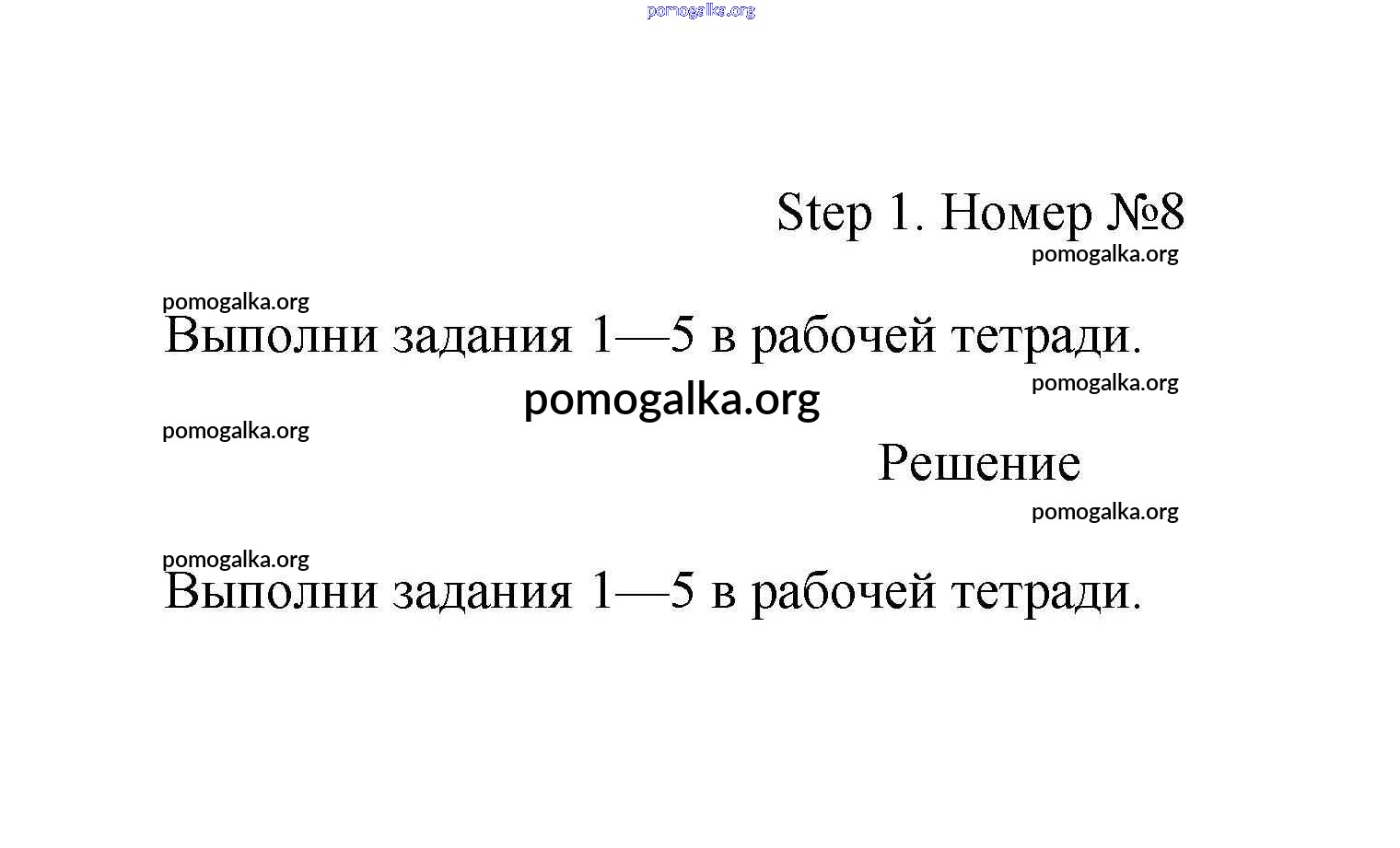 pomogalka.org

Step 1. Номер №8

pomogalka.org

pomogalka.org

Выполни задания 1—5 в рабочей тетради.

pomogalka.org

pomogalka.org

pomogalka.org

Решение

pomogalka.org

pomogalka.org

Выполни задания 1—5 в рабочей тетради.